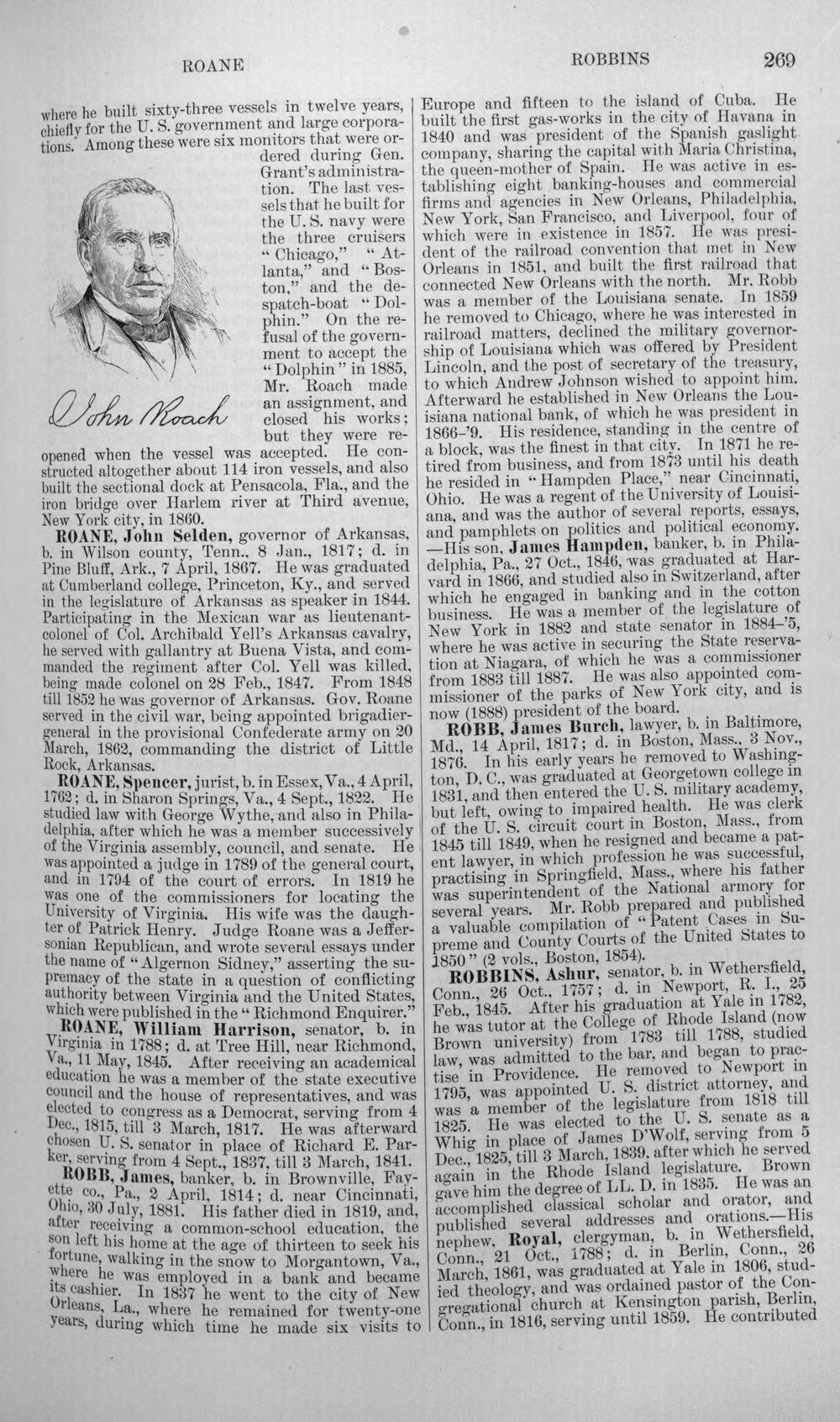 ROANE ROBBINS 269

where he built sixty-three vessels in twelve years, chiefly for the U. S. government and large corporations. Among these were six monitors that were ordered during Gen. Grant's administration. The last vessels that he built for the U. S. navy were the three cruisers "Chicago," "Atlanta," and "Boston," and the despatch-boat "Dolphin." On the refusal of the government to accept the "Dolphin" in 1885, Mr. Roach made an assignment, and closed his works; but they were reopened when the vessel was accepted. He constructed altogether about 114 iron vessels, and also built the sectional dock at Pensacola, Fla., and the iron bridge over Harlem river at Third avenue, New York city, in 1860.

John Roach

ROANE, John Selden, governor of Arkansas, b. in Wilson county, Tenn., 8 Jan., 1817; d. in Pine Bluff, Ark., 7 April, 1867. He was graduated at Cumberland college, Princeton, Ky., and served in the legislature of Arkansas as speaker in 1844. Participating in the Mexican war as lieutenant-colonel of Col. Archibald Yell's Arkansas cavalry, he served with gallantry at Buena Vista, and commanded the regiment after Col. Yell was killed, being made colonel on 28 Feb., 1847. From 1848 till 1852 he was governor of Arkansas. Gov. Roane served in the civil war, being appointed brigadier-general in the provisional Confederate army on 20 March, 1862, commanding the district of Little Rock, Arkansas.

ROANE, Spencer, jurist, b. in Essex, Va., 4 April, 1762; d. in Sharon Springs, Va., 4 Sept., 1822. He studied law with George Wythe, and also in Philadelphia, after which he was a member successively of the Virginia assembly, council, and senate. He was appointed a judge in 1789 of the general court, and in 1794 of the court of errors. In 1819 he was one of the commissioners for locating the University of Virginia. His wife was the daughter of Patrick Henry. Judge Roane was a Jeffersonian Republican, and wrote several essays under the name of "Algernon Sidney," asserting the supremacy of the state in a question of conflicting authority between Virginia and the United States, which were published in the "Richmond Enquirer."

ROANE, William Harrison, senator, b. in Virginia in 1788; d. at Tree Hill, near Richmond, Va., 11 May, 1845. After receiving an academical education he was a member of the state executive council and the house of representatives, and was elected to congress as a Democrat, serving from 4 Dec., 1815, till 3 March, 1817. He was afterward chosen U. S. senator in place of Richard E. Parker, serving from 4 Sept., 1837, till 3 March, 1841.

ROBB, James, banker, b. in Brownville, Fayette co., Pa., 2 April, 1814; d. near Cincinnati, Ohio, 30 July, 1881. His father died in 1819, and, after receiving a common-school education, the son left his home at the age of thirteen to seek his fortune, walking in the snow to Morgantown, Va., where he was employed in a bank and became its cashier. In 1837 he went to the city of New Orleans, La., where he remained for twenty-one years, during which time he made six visits to Europe and fifteen to the island of Cuba. He built the first gas-works in the city of Havana in 1840 and was president of the Spanish gaslight company, sharing the capital with Maria Christina, the queen-mother of Spain. He was active in establishing eight banking-houses and commercial firms and agencies in New Orleans, Philadelphia, New York, San Francisco, and Liverpool, four of which were in existence in 1857. He was president of the railroad convention that met in New Orleans in 1851, and built the first railroad that connected New Orleans with the north. Mr. Robb was a member of the Louisiana senate. In 1859 he removed to Chicago, where he was interested in railroad matters, declined the military governorship of Louisiana which was offered by President Lincoln, and the post of secretary of the treasury, to which Andrew Johnson wished to appoint him. Afterward he established in New Orleans the Louisiana national bank, of which he was president in 1866-'9. His residence, standing in the centre of a block, was the finest in that city. In 1871 he retired from business, and from 1873 until his death he resided in "Hampden Place," near Cincinnati, Ohio. He was a regent of the University of Louisiana, and was the author of several reports, essays, and pamphlets on politics and political economy. —His son, James Hampden, banker, b. in Philadelphia, Pa., 27 Oct., 1846, was graduated at Harvard in 1866, and studied also in Switzerland, after which he engaged in banking and in the cotton business. He was a member of the legislature of New York in 1882 and state senator in 1884-'5, where he was active in securing the State reservation at Niagara, of which he was a commissioner from 1883 till 1887. He was also appointed commissioner of the parks of New York city, and is now (1888) president of the board.

ROBB, James Burch, lawyer, b. in Baltimore, Md., 14 April, 1817; d. in Boston, Mass., 3 Nov., 1876. In his early years he removed to Washington, D. C., was graduated at Georgetown college in 1831, and then entered the U. S. military academy, but left, owing to impaired health. He was clerk of the U. S. circuit court in Boston, Mass., from 1845 till 1849, when he resigned and became a patent lawyer, in which profession he was successful, practising in Springfield, Mass., where his father was superintendent of the National armory for several years. Mr. Robb prepared and published a valuable compilation of "Patent Cases in Supreme and County Courts of the United States to 1850" (2 vols., Boston, 1854).

ROBBINS, Ashur, senator, b. in Wethersfield, Conn., 26 Oct., 1757; d. in Newport, R. I., 25 Feb., 1845. After his graduation at Yale in 1782, he was tutor at the College of Rhode Island (now Brown university) from 1783 till 1788, studied law, was admitted to the bar, and began to practise in Providence. He removed to Newport in 1795, was appointed U. S. district attorney, and was a member of the legislature from 1818 till 1825. He was elected to the U. S. senate as a Whig in place of James D'Wolf, serving from 5 Dec., 1825, till 3 March, 1839, after which he served again in the Rhode Island legislature. Brown gave him the degree of LL. D. in 1835. He was an accomplished classical scholar and orator, and published several addresses and orations.—His nephew, Royal, clergyman, b. in Wethersfield, Conn., 21 Oct., 1788; d. in Berlin, Conn., 26 March, 1861, was graduated at Yale in 1806, studied theology, and was ordained pastor of the Congregational church at Kensington parish, Berlin, Conn., in 1816, serving until 1859. He contributed